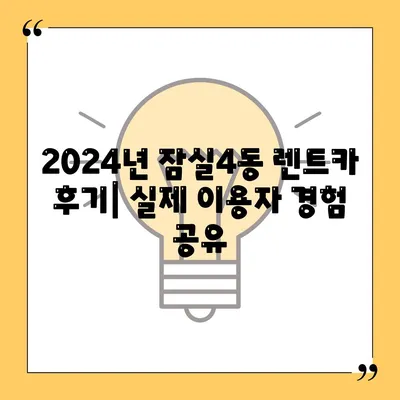 “

2024년 잠실4동 렌트카 후기| 실제 이용자 경험 공유

”